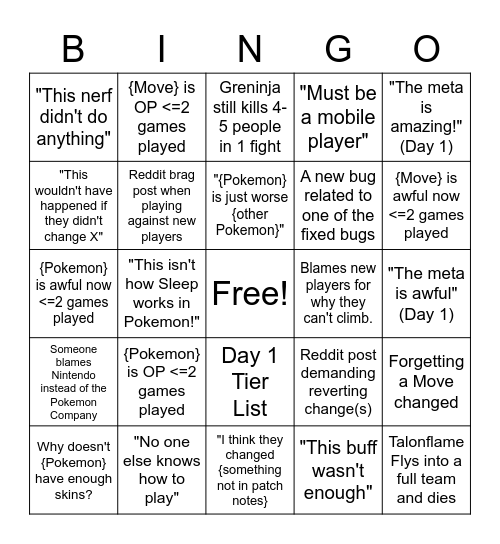 | B | I | N | G | O |
|---|---|---|---|---|
| "This nerf didn't do anything" | {Move} is OP <=2 games played | Greninja still kills 4-5 people in 1 fight | "Must be a mobile player" | "The meta is amazing!" (Day 1) |
| "This wouldn't have happened if they didn't change X" | Reddit brag post when playing against new players | "{Pokemon} is just worse {other Pokemon}" | A new bug related to one of the fixed bugs | {Move} is awful now <=2 games played |
| {Pokemon} is awful now <=2 games played | "This isn't how Sleep works in Pokemon!" | Free! | Blames new players for why they can't climb. | "The meta is awful" (Day 1) |
| Someone blames Nintendo instead of the Pokemon Company | {Pokemon} is OP <=2 games played | Day 1 Tier List | Reddit post demanding reverting change(s) | Forgetting a Move changed |
| Why doesn't {Pokemon} have enough skins? | "No one else knows how to play" | "I think they changed {something not in patch notes} | "This buff wasn't enough" | Talonflame Flys into a full team and dies |